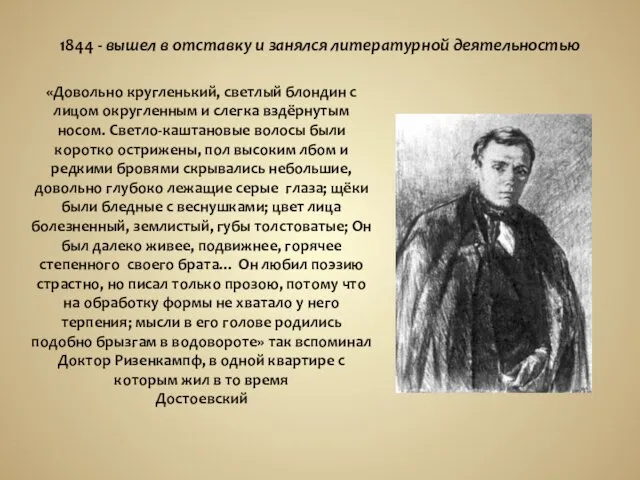 1844 - вышел в отставку и занялся литературной деятельностью

«Довольно кругленький, светлый блондин с лицом округленным и слегка вздёрнутым носом. Светло-каштановые волосы были коротко острижены, пол высоким лбом и редкими бровями скрывались небольшие, довольно глубоко лежащие серые глаза; щёки были бледные с веснушками; цвет лица болезненный, землистый, губы толстоватые; Он был далеко живее, подвижнее, горячее степенного своего брата… Он любил поэзию страстно, но писал только прозою, потому что на обработку формы не хватало у него терпения; мысли в его голове родились подобно брызгам в водовороте» так вспоминал Доктор Ризенкампф, в одной квартире с которым жил в то время Достоевский